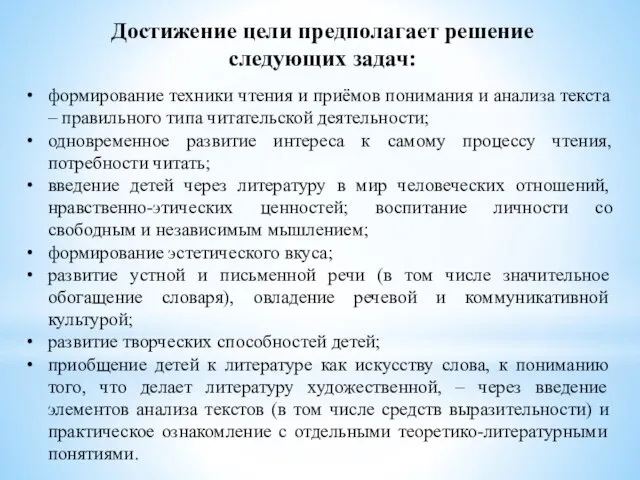 Достижение цели предполагает решение следующих задач:

• формирование техники чтения и приёмов понимания и анализа текста – правильного типа читательской деятельности;
• одновременное развитие интереса к самому процессу чтения, потребности читать;
• введение детей через литературу в мир человеческих отношений, нравственно-этических ценностей; воспитание личности со свободным и независимым мышлением;
• формирование эстетического вкуса;
• развитие устной и письменной речи (в том числе значительное обогащение словаря), овладение речевой и коммуникативной культурой;
• развитие творческих способностей детей;
• приобщение детей к литературе как искусству слова, к пониманию того, что делает литературу художественной, – через введение элементов анализа текстов (в том числе средств выразительности) и практическое ознакомление с отдельными теоретико-литературными понятиями.